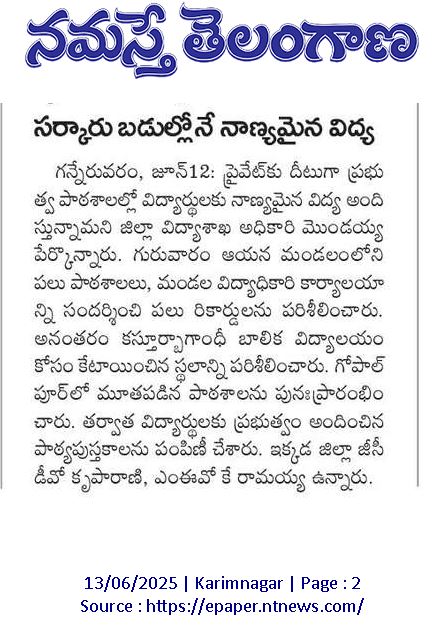 నమస్తే తెలంగాణ

సర్కారు బడుల్లోనే నాణ్యమైన విద్య

గన్నేరువరం, జూన్12: ప్రైవేట్‌కు దీటుగా ప్రభుత్వ పాఠశాలల్లో విద్యార్థులకు నాణ్యమైన విద్య అందిస్తున్నామని జిల్లా విద్యాశాఖ అధికారి మొండయ్య పేర్కొన్నారు. గురువారం ఆయన మండలంలోని పలు పాఠశాలలు, మండల విద్యాధికారి కార్యాలయాన్ని సందర్శించి పలు రికార్డులను పరిశీలించారు. అనంతరం కస్తూర్బాగాంధీ బాలిక విద్యాలయం కోసం కేటాయించిన స్థలాన్ని పరిశీలించారు. గోపాల్‌పూర్‌లో మూతపడిన పాఠశాలను పునఃప్రారంభించారు. తర్వాత విద్యార్థులకు ప్రభుత్వం అందించిన పాఠ్యపుస్తకాలను పంపిణీ చేశారు. ఇక్కడ జిల్లా జీసీడీవో కృపారాణి, ఎంఈవో కే రామయ్య ఉన్నారు.

13/06/2025 | Karimnagar | Page : 2
Source : https://epaper.ntnews.com/